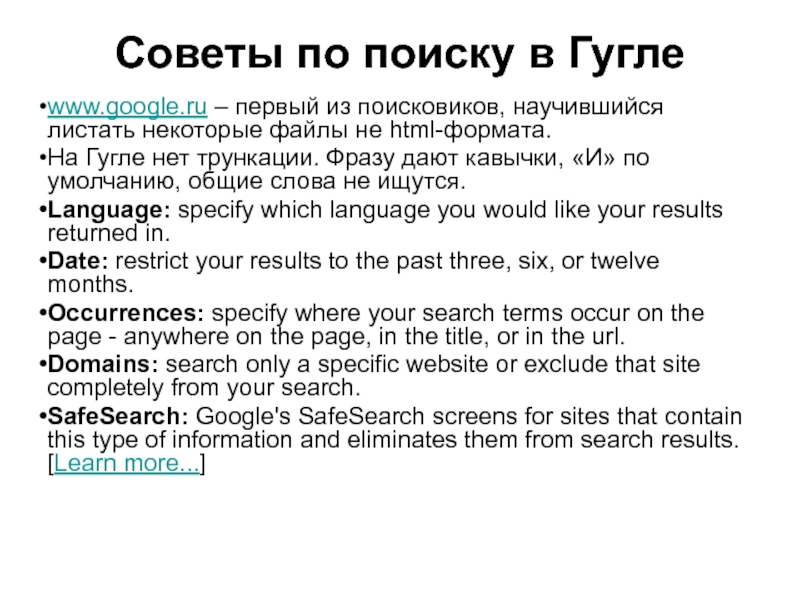 Советы по поиску в Гугле

•www.google.ru – первый из поисковиков, научившийся листать некоторые файлы не html-формата.

•На Гугле нет трункации. Фразу дают кавычки, «И» по умолчанию, общие слова не ищутся.

•Language: specify which language you would like your results returned in.

•Date: restrict your results to the past three, six, or twelve months.

•Occurrences: specify where your search terms occur on the page - anywhere on the page, in the title, or in the url.

•Domains: search only a specific website or exclude that site completely from your search.

•SafeSearch: Google's SafeSearch screens for sites that contain this type of information and eliminates them from search results. [Learn more...]